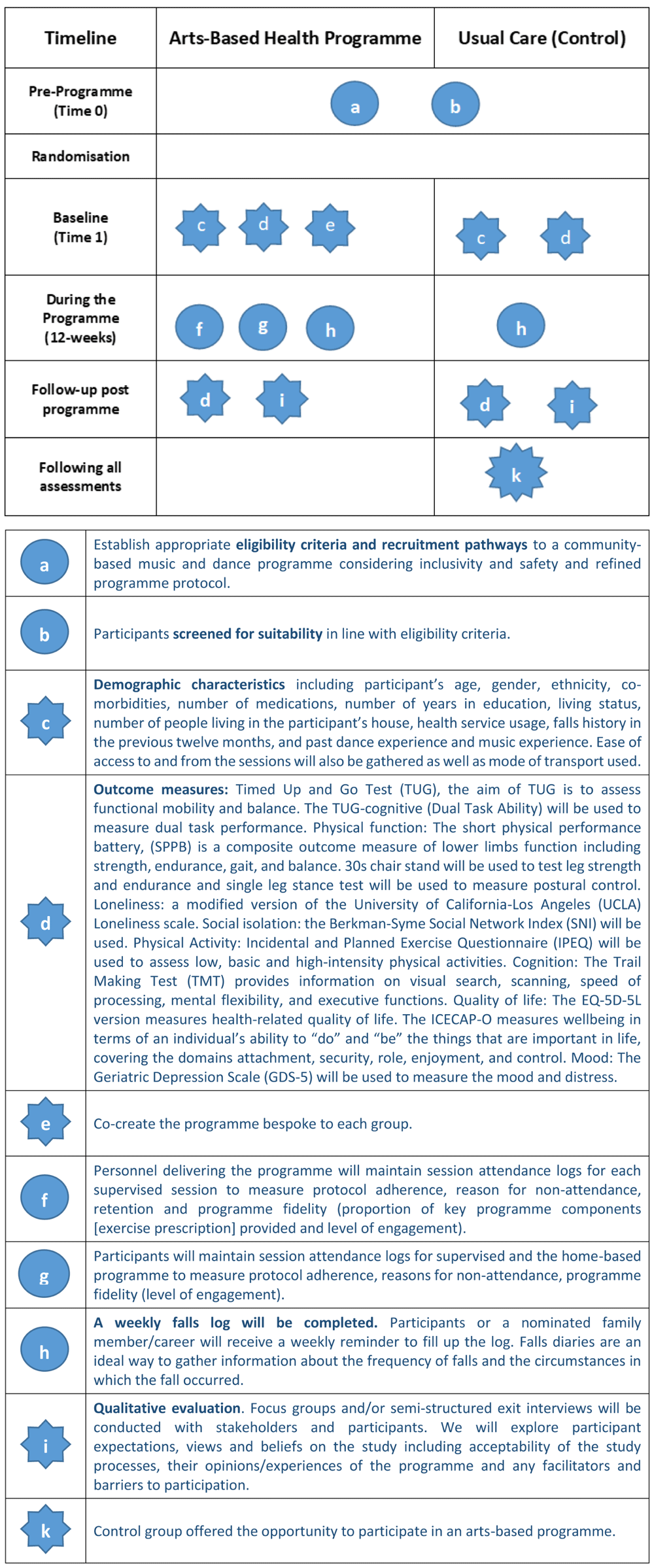 | Timeline | Arts-Based Health Programme | Usual Care (Control) |
|---|---|---|
| Pre-Programme (Time 0) | a b | |
| Randomisation | | |
| Baseline (Time 1) | c d e | c d |
| During the Programme (12-weeks) | f g h | h |
| Follow-up post programme | d i | d i |
| Following all assessments | | k |

| | |
|---|---|
| a | Establish appropriate **eligibility criteria and recruitment pathways** to a community-based music and dance programme considering inclusivity and safety and refined programme protocol. |
| b | Participants **screened for suitability** in line with eligibility criteria. |
| c | **Demographic characteristics** including participant's age, gender, ethnicity, co-morbidities, number of medications, number of years in education, living status, number of people living in the participant's house, health service usage, falls history in the previous twelve months, and past dance experience and music experience. Ease of access to and from the sessions will also be gathered as well as mode of transport used. |
| d | **Outcome measures:** Timed Up and Go Test (TUG), the aim of TUG is to assess functional mobility and balance. The TUG-cognitive (Dual Task Ability) will be used to measure dual task performance. Physical function: The short physical performance battery, (SPPB) is a composite outcome measure of lower limbs function including strength, endurance, gait, and balance. 30s chair stand will be used to test leg strength and endurance and single leg stance test will be used to measure postural control. Loneliness: a modified version of the University of California-Los Angeles (UCLA) Loneliness scale. Social isolation: the Berkman-Syme Social Network Index (SNI) will be used. Physical Activity: Incidental and Planned Exercise Questionnaire (IPEQ) will be used to assess low, basic and high-intensity physical activities. Cognition: The Trail Making Test (TMT) provides information on visual search, scanning, speed of processing, mental flexibility, and executive functions. Quality of life: The EQ-5D-5L version measures health-related quality of life. The ICECAP-O measures wellbeing in terms of an individual's ability to "do" and "be" the things that are important in life, covering the domains attachment, security, role, enjoyment, and control. Mood: The Geriatric Depression Scale (GDS-5) will be used to measure the mood and distress. |
| e | Co-create the programme bespoke to each group. |
| f | Personnel delivering the programme will maintain session attendance logs for each supervised session to measure protocol adherence, reason for non-attendance, retention and programme fidelity (proportion of key programme components [exercise prescription] provided and level of engagement). |
| g | Participants will maintain session attendance logs for supervised and the home-based programme to measure protocol adherence, reasons for non-attendance, programme fidelity (level of engagement). |
| h | **A weekly falls log will be completed.** Participants or a nominated family member/career will receive a weekly reminder to fill up the log. Falls diaries are an ideal way to gather information about the frequency of falls and the circumstances in which the fall occurred. |
| i | **Qualitative evaluation**. Focus groups and/or semi-structured exit interviews will be conducted with stakeholders and participants. We will explore participant expectations, views and beliefs on the study including acceptability of the study processes, their opinions/experiences of the programme and any facilitators and barriers to participation. |
| k | Control group offered the opportunity to participate in an arts-based programme. |